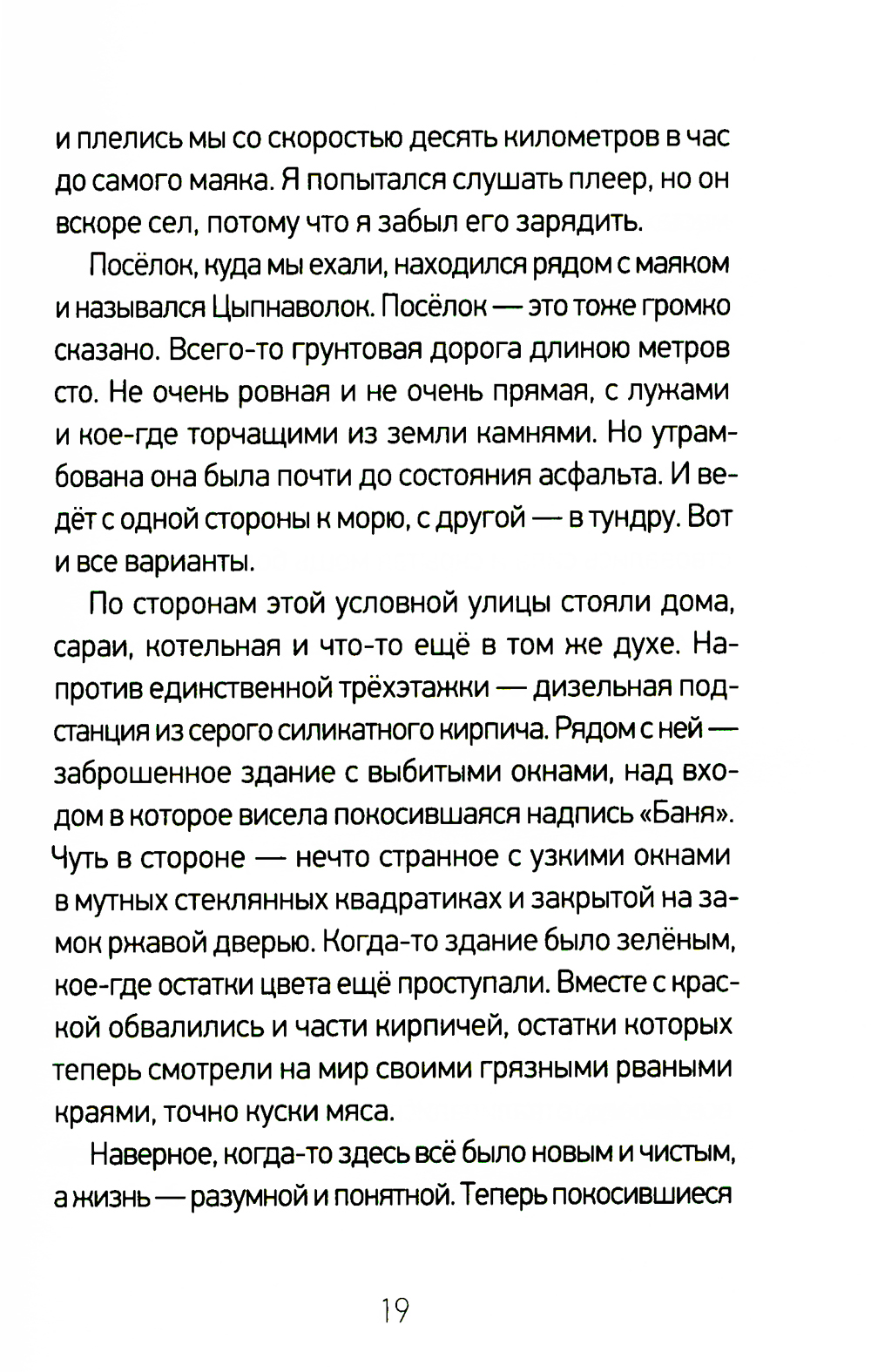 и плелись мы со скоростью десять километров в час до самого маяка. Я попытался слушать плеер, но он вскоре сел, потому что я забыл его зарядить.

Посёлок, куда мы ехали, находился рядом с маяком и назывался Цыпнаволок. Посёлок — это тоже громко сказано. Всего-то грунтовая дорога длиною метров сто. Не очень ровная и не очень прямая, с лужами и кое-где торчащими из земли камнями. Но утрамбована она была почти до состояния асфальта. И ведёт с одной стороны к морю, с другой — в тундру. Вот и все варианты.

По сторонам этой условной улицы стояли дома, сараи, котельная и что-то ещё в том же духе. Напротив единственной трёхэтажки — дизельная подстанция из серого силикатного кирпича. Рядом с ней — заброшенное здание с выбитыми окнами, над входом в которое висела покосившаяся надпись «Баня». Чуть в стороне — нечто странное с узкими окнами в мутных стеклянных квадратиках и закрытой на замок ржавой дверью. Когда-то здание было зелёным, кое-где остатки цвета ещё проступали. Вместе с краской обвалились и части кирпичей, остатки которых теперь смотрели на мир своими грязными рваными краями, точно куски мяса.

Наверное, когда-то здесь всё было новым и чистым, а жизнь — разумной и понятной. Теперь покосившиеся

19